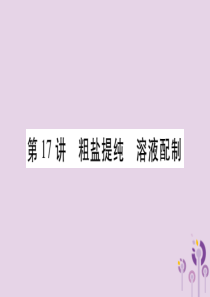 第 17 讲　粗盐提纯　溶液配制